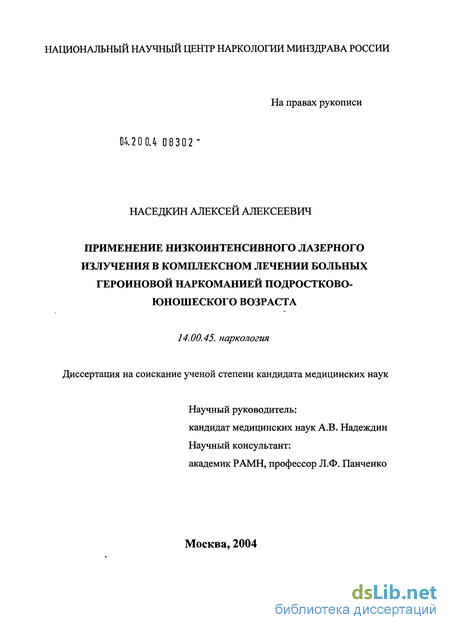 НАЦИОНАЛЬНЫЙ НАУЧНЫЙ ЦЕНТР НАРКОЛОГИИ МИНЗДРАВА РОССИИ

На правах рукописи

04.200.4 08302 -

НАСЕДКИН АЛЕКСЕЙ АЛЕКСЕЕВИЧ

ПРИМЕНЕНИЕ НИЗКОИНТЕНСИВНОГО ЛАЗЕРНОГО ИЗЛУЧЕНИЯ В КОМПЛЕКСНОМ ЛЕЧЕНИИ БОЛЬНЫХ ГЕРОИНОВОЙ НАРКОМАНИЕЙ ПОДРОСТКОВО-ЮНОШЕСКОГО ВОЗРАСТА

14.00.45. наркология

Диссертация на соискание ученой степени кандидата медицинских наук

Научный руководитель:
кандидат медицинских наук А.В. Надеждин
Научный консультант:
академик РАМН, профессор Л.Ф. Панченко

Москва, 2004

dsLib.net
библиотека диссертаций